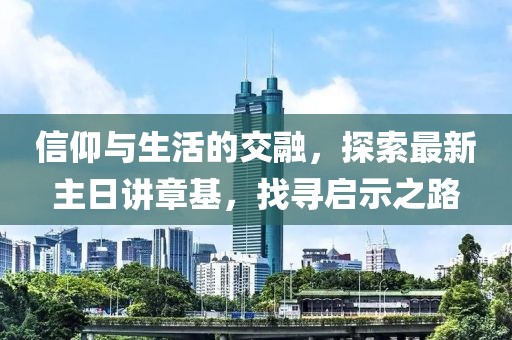 信仰与生活的交融，探索最新主日讲章基，找寻启示之路